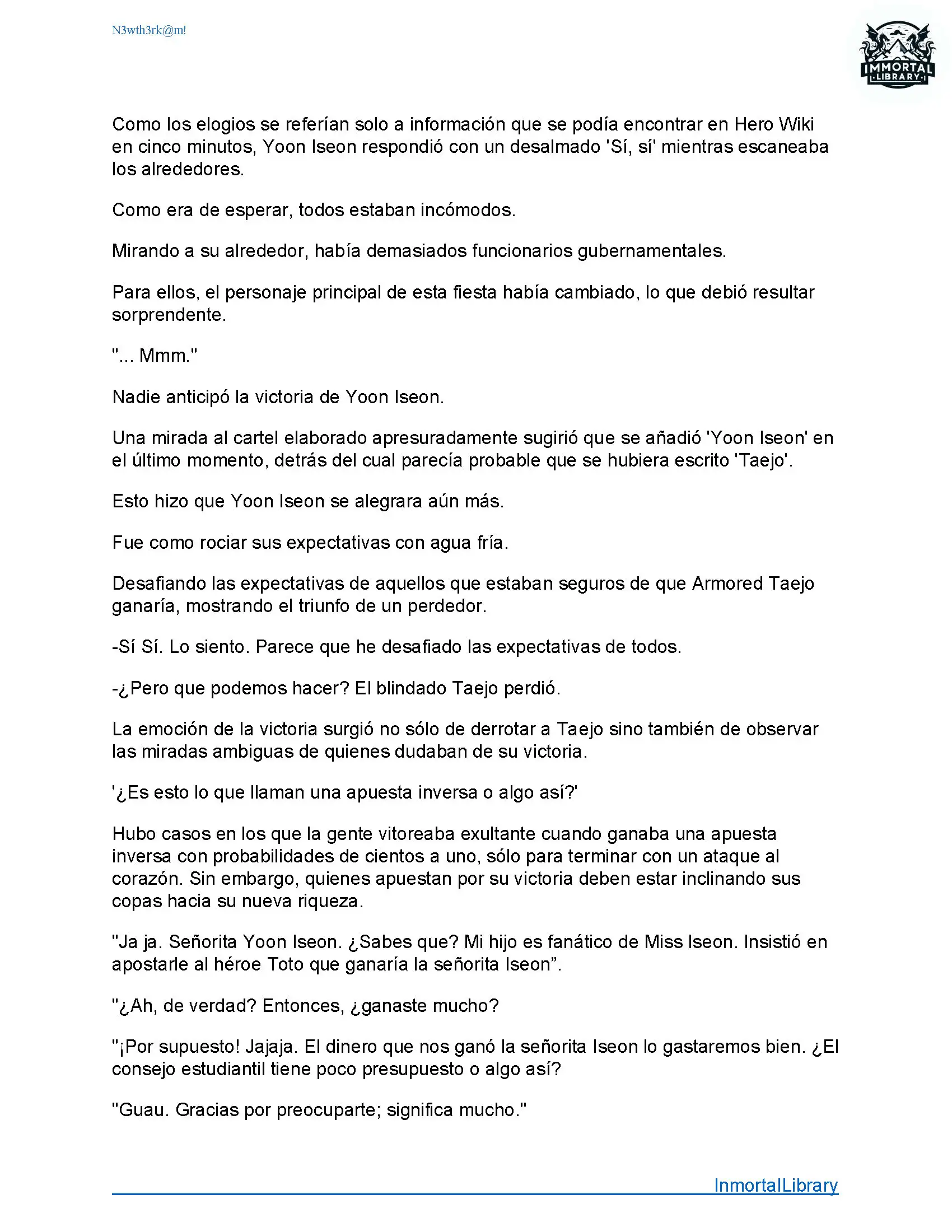 N3wth3rk@m!

IMMORTAL
LIBRARY

Como los elogios se referían solo a información que se podía encontrar en Hero Wiki en cinco minutos, Yoon Iseon respondió con un desalmado 'Sí, sí' mientras escaneaba los alrededores.

Como era de esperar, todos estaban incómodos.

Mirando a su alrededor, había demasiados funcionarios gubernamentales.

Para ellos, el personaje principal de esta fiesta había cambiado, lo que debió resultar sorprendente.

"... Mmm."

Nadie anticipó la victoria de Yoon Iseon.

Una mirada al cartel elaborado apresuradamente sugirió que se añadió 'Yoon Iseon' en el último momento, detrás del cual parecía probable que se hubiera escrito 'Taejo'.

Esto hizo que Yoon Iseon se alegrara aún más.

Fue como rociar sus expectativas con agua fría.

Desafiando las expectativas de aquellos que estaban seguros de que Armored Taejo ganaría, mostrando el triunfo de un perdedor.

-Sí Sí. Lo siento. Parece que he desafiado las expectativas de todos.

-¿Pero que podemos hacer? El blindado Taejo perdió.

La emoción de la victoria surgió no sólo de derrotar a Taejo sino también de observar las miradas ambiguas de quienes dudaban de su victoria.

'¿Es esto lo que llaman una apuesta inversa o algo así?'

Hubo casos en los que la gente vitoreaba exultante cuando ganaba una apuesta inversa con probabilidades de cientos a uno, sólo para terminar con un ataque al corazón. Sin embargo, quienes apuestan por su victoria deben estar inclinando sus copas hacia su nueva riqueza.

"Ja ja. Señorita Yoon Iseon. ¿Sabes que? Mi hijo es fanático de Miss Iseon. Insistió en apostarle al héroe Toto que ganaría la señorita Iseon”.

"¿Ah, de verdad? Entonces, ¿ganaste mucho?

"¡Por supuesto! Jajaja. El dinero que nos ganó la señorita Iseon lo gastaremos bien. ¿El consejo estudiantil tiene poco presupuesto o algo así?

"Guau. Gracias por preocuparte; significa mucho."

InmortalLibrary